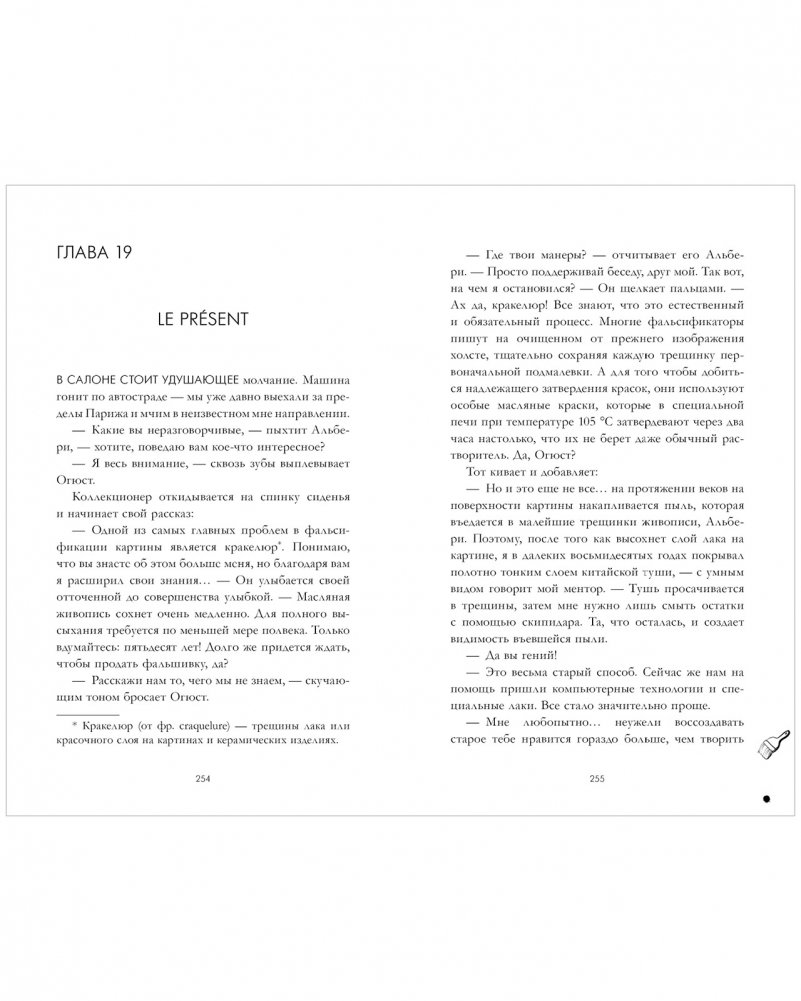 ГЛАВА 19

LE PRÉSENT

В САЛОНЕ СТОИТ УДУШАЮЩЕЕ молчание. Машина гонит по автостраде — мы уже давно выехали за пределы Парижа и мчим в неизвестном мне направлении.

— Какие вы неразговорчивые, — пыхтит Альбери, — хотите, поведаю вам кое-что интересное?

— Я весь внимание, — сквозь зубы выплевывает Огюст.

Коллекционер откидывается на спинку сиденья и начинает свой рассказ:

— Одной из самых главных проблем в фальсификации картины является кракелюр*. Понимаю, что вы знаете об этом больше меня, но благодаря вам я расширил свои знания… — Он улыбается своей отточенной до совершенства улыбкой. — Масляная живопись сохнет очень медленно. Для полного высыхания требуется по меньшей мере полвека. Только вдумайтесь: пятьдесят лет! Долго же придется ждать, чтобы продать фальшивку, да?

— Расскажи нам то, чего мы не знаем, — скучающим тоном бросает Огюст.

* Кракелюр (от фр. craquelure) — трещины лака или красочного слоя на картинах и керамических изделиях.

254

— Где твои манеры? — отчитывает его Альбери. — Просто поддерживай беседу, друг мой. Так вот, на чем я остановился? — Он щелкает пальцами. — Ах да, кракелюр! Все знают, что это естественный и обязательный процесс. Многие фальсификаторы пишут на очищенном от прежнего изображения холсте, тщательно сохраняя каждую трещинку первоначальной подмалевки. А для того чтобы добиться надлежащего затвердения красок, они используют особые масляные краски, которые в специальной печи при температуре 105 °C затвердевают через два часа настолько, что их не берет даже обычный растворитель. Да, Огюст?

Тот кивает и добавляет:

— Но и это еще не все… на протяжении веков на поверхности картины накапливается пыль, которая въедается в малейшие трещинки живописи, Альбери. Поэтому, после того как высохнет слой лака на картине, я в далеких восьмидесятых годах покрывал полотно тонким слоем китайской туши, — с умным видом говорит мой ментор. — Тушь просачивается в трещины, затем мне нужно лишь смыть остатки с помощью скипидара. Та, что осталась, и создает видимость въевшейся пыли.

— Да вы гений!

— Это весьма старый способ. Сейчас же нам на помощь пришли компьютерные технологии и специальные лаки. Все стало значительно проще.

— Мне любопытно… неужели воссоздавать старое тебе нравится гораздо больше, чем творить

255